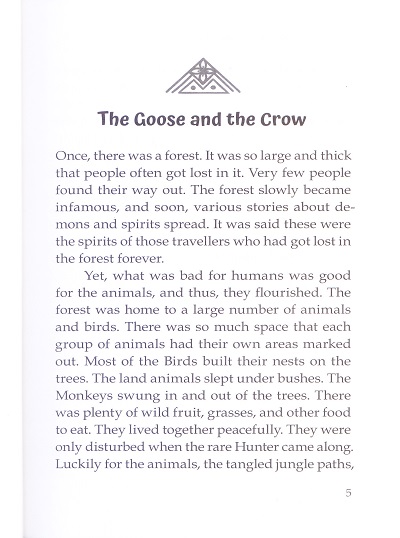 The Goose and the Crow

Once, there was a forest. It was so large and thick that people often got lost in it. Very few people found their way out. The forest slowly became infamous, and soon, various stories about demons and spirits spread. It was said these were the spirits of those travellers who had got lost in the forest forever.

Yet, what was bad for humans was good for the animals, and thus, they flourished. The forest was home to a large number of animals and birds. There was so much space that each group of animals had their own areas marked out. Most of the Birds built their nests on the trees. The land animals slept under bushes. The Monkeys swung in and out of the trees. There was plenty of wild fruit, grasses, and other food to eat. They lived together peacefully. They were only disturbed when the rare Hunter came along. Luckily for the animals, the tangled jungle paths,

5